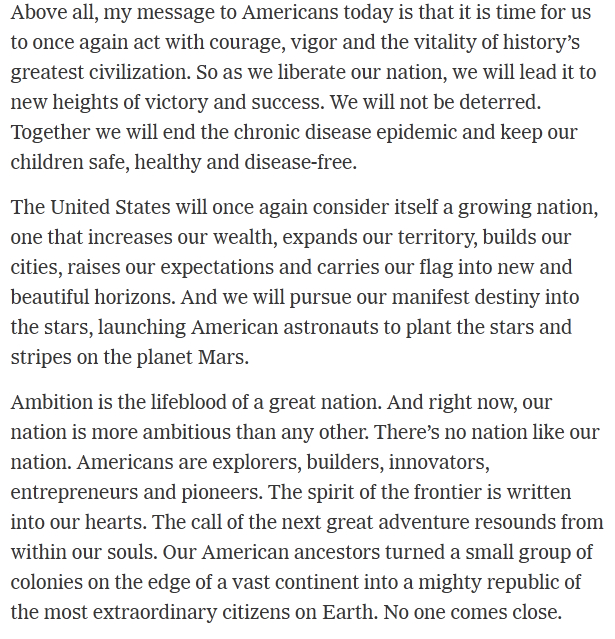 Above all, my message to Americans today is that it is time for us to once again act with courage, vigor and the vitality of history's greatest civilization. So as we liberate our nation, we will lead it to new heights of victory and success. We will not be deterred. Together we will end the chronic disease epidemic and keep our children safe, healthy and disease-free.

The United States will once again consider itself a growing nation, one that increases our wealth, expands our territory, builds our cities, raises our expectations and carries our flag into new and beautiful horizons. And we will pursue our manifest destiny into the stars, launching American astronauts to plant the stars and stripes on the planet Mars.

Ambition is the lifeblood of a great nation. And right now, our nation is more ambitious than any other. There's no nation like our nation. Americans are explorers, builders, innovators, entrepreneurs and pioneers. The spirit of the frontier is written into our hearts. The call of the next great adventure resounds from within our souls. Our American ancestors turned a small group of colonies on the edge of a vast continent into a mighty republic of the most extraordinary citizens on Earth. No one comes close.